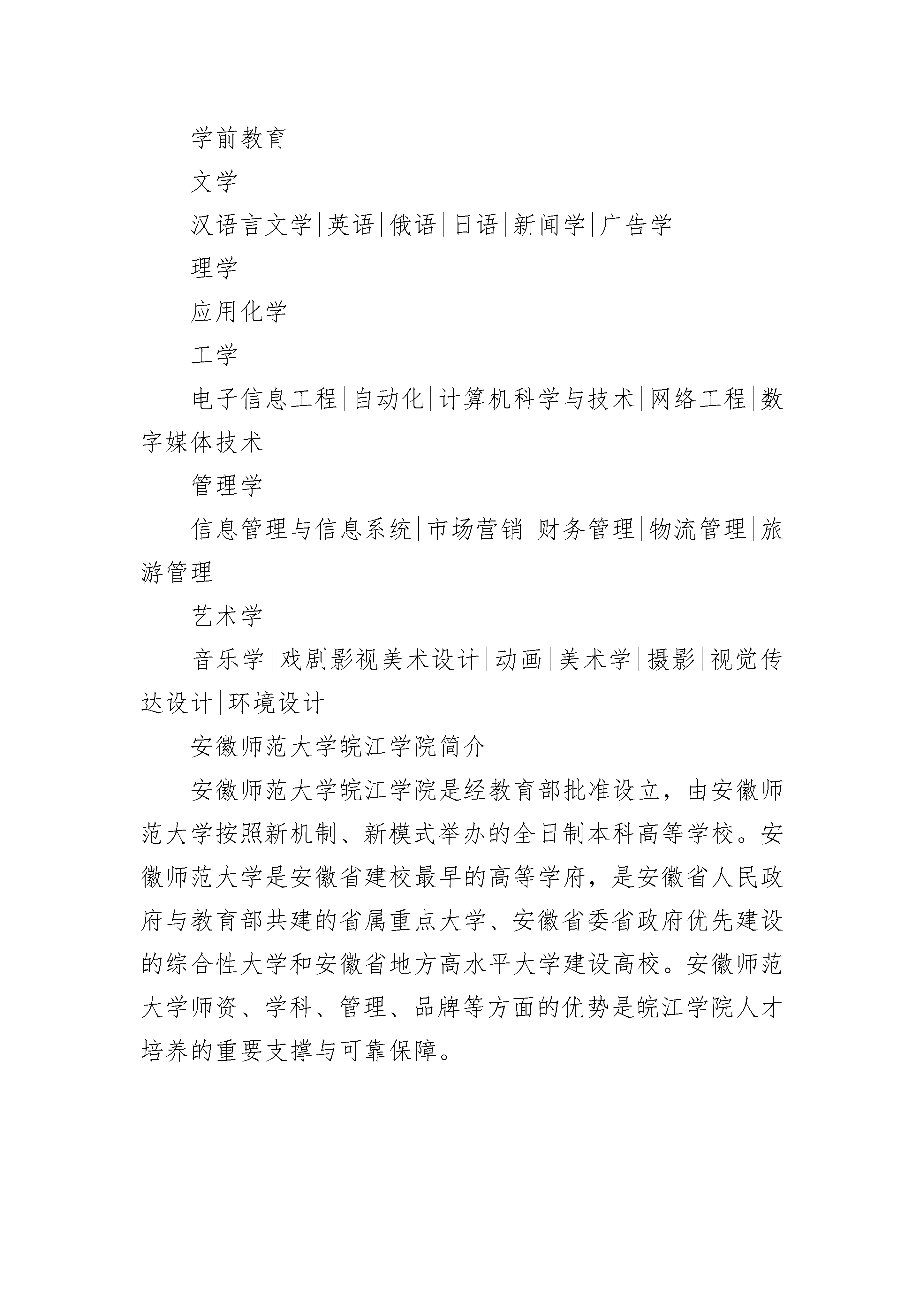 学前教育

文学

汉语言文学|英语|俄语|日语|新闻学|广告学

理学

应用化学

工学

电子信息工程|自动化|计算机科学与技术|网络工程|数字媒体技术

管理学

信息管理与信息系统|市场营销|财务管理|物流管理|旅游管理

艺术学

音乐学|戏剧影视美术设计|动画|美术学|摄影|视觉传达设计|环境设计

安徽师范大学皖江学院简介

安徽师范大学皖江学院是经教育部批准设立，由安徽师范大学按照新机制、新模式举办的全日制本科高等学校。安徽师范大学是安徽省建校最早的高等学府，是安徽省人民政府与教育部共建的省属重点大学、安徽省委省政府优先建设的综合性大学和安徽省地方高水平大学建设高校。安徽师范大学师资、学科、管理、品牌等方面的优势是皖江学院人才培养的重要支撑与可靠保障。